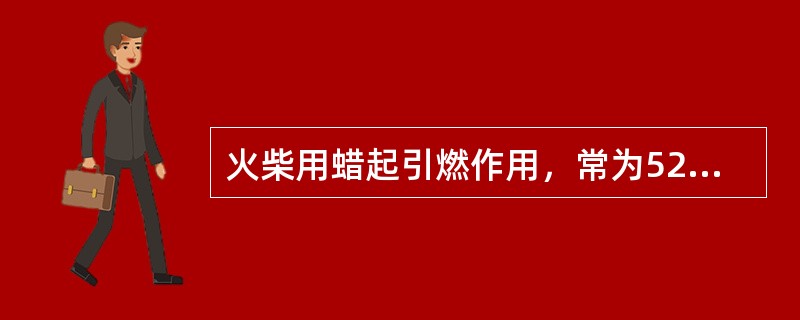 火柴用蜡起引燃作用，常为52...